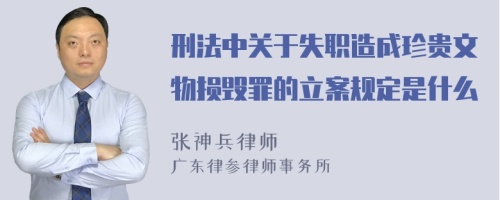 刑法中关于失职造成珍贵文物损毁罪的立案规定是什么

张神兵律师
广东律参律师事务所